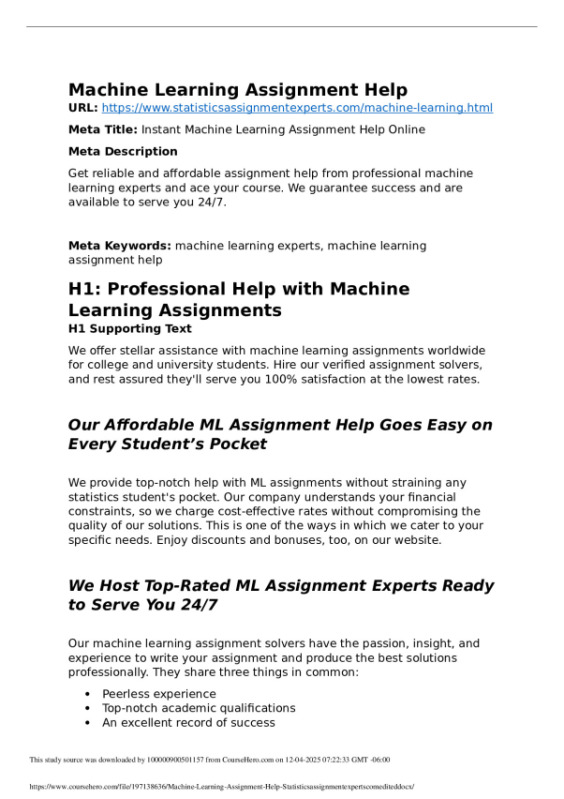 Machine Learning Assignment Help
URL: https://www.statisticsassignmentexperts.com/machine-learning.html

Meta Title: Instant Machine Learning Assignment Help Online

Meta Description

Get reliable and affordable assignment help from professional machine learning experts and ace your course. We guarantee success and are available to serve you 24/7.

Meta Keywords: machine learning experts, machine learning assignment help

H1: Professional Help with Machine Learning Assignments
H1 Supporting Text

We offer stellar assistance with machine learning assignments worldwide for college and university students. Hire our verified assignment solvers, and rest assured they'll serve you 100% satisfaction at the lowest rates.

Our Affordable ML Assignment Help Goes Easy on Every Student's Pocket

We provide top-notch help with ML assignments without straining any statistics student's pocket. Our company understands your financial constraints, so we charge cost-effective rates without compromising the quality of our solutions. This is one of the ways in which we cater to your specific needs. Enjoy discounts and bonuses, too, on our website.

We Host Top-Rated ML Assignment Experts Ready to Serve You 24/7

Our machine learning assignment solvers have the passion, insight, and experience to write your assignment and produce the best solutions professionally. They share three things in common:

• Peerless experience
• Top-notch academic qualifications
• An excellent record of success

This study source was downloaded by 100000900501157 from CourseHero.com on 12-04-2025 07:22:33 GMT -06:00

https://www.coursehero.com/file/197138636/Machine-Learning-Assignment-Help-Statisticsassignmentexpertscomediteddocx/